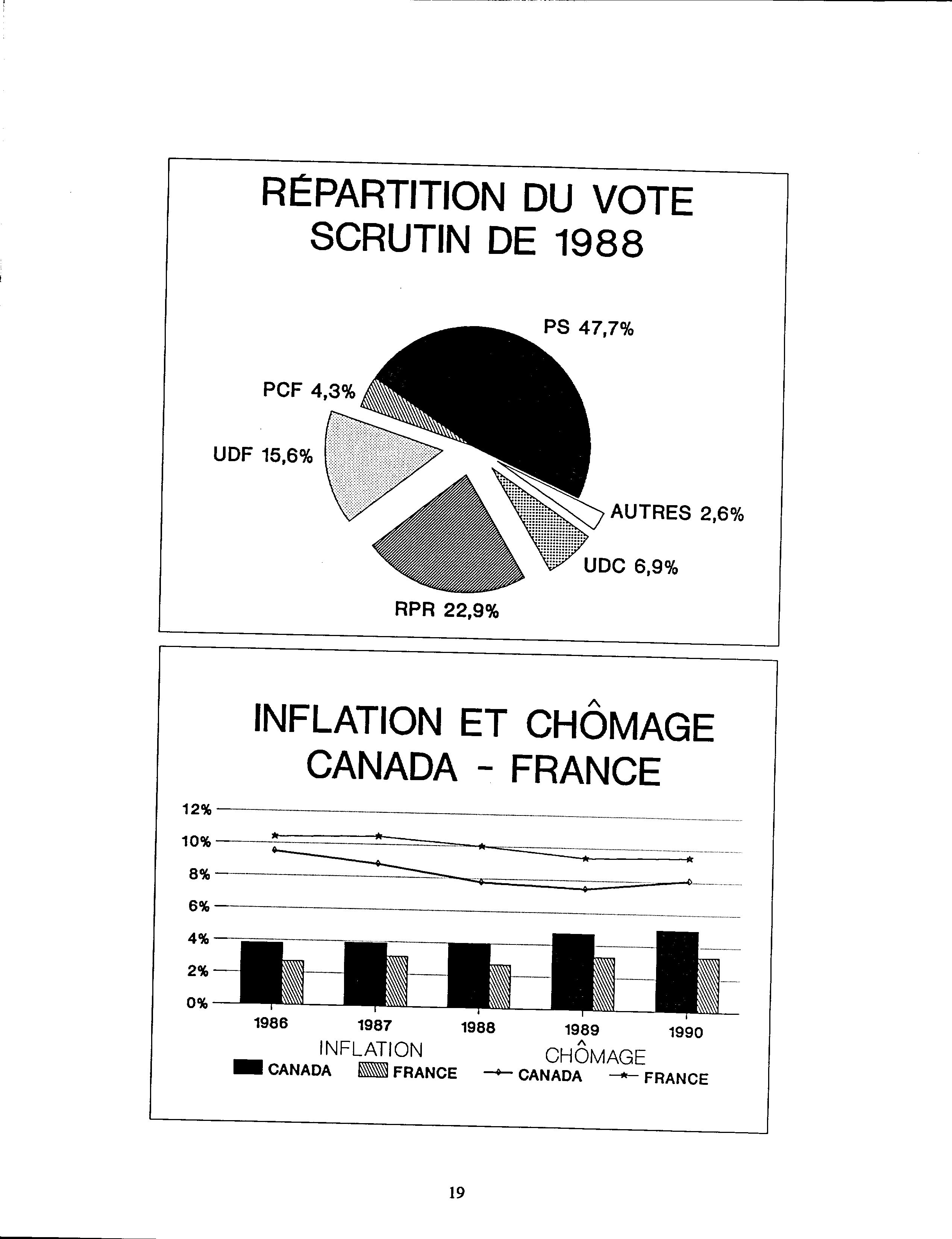 RÉPARTITION DU VOTE
SCRUTIN DE 1988

PS 47,7%

PCF 4,3%

UDF 15,6%

AUTRES 2,6%

UDC 6,9%

RPR 22,9%

INFLATION ET CHÔMAGE
CANADA - FRANCE

12%
10%
8%
6%
4%
2%
0%

1986
1987
1988
1989
1990

INFLATION
CANADA FRANCE

CHÔMAGE
CANADA FRANCE

19